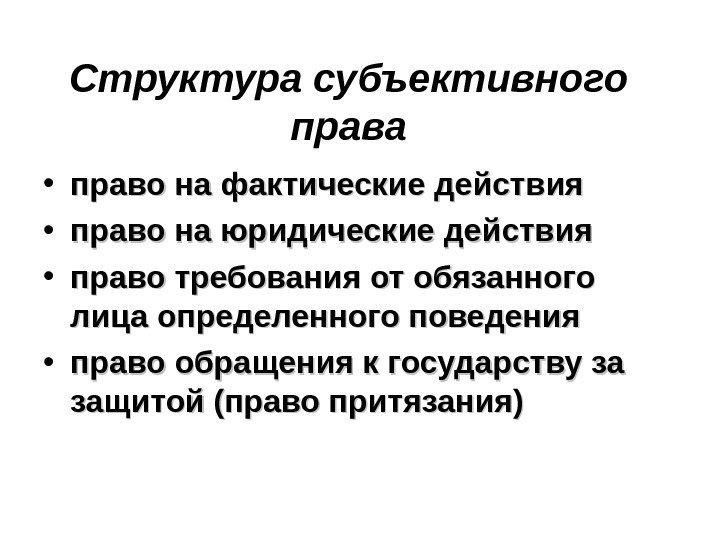 Структура субъективного права

• право на фактические действия
• право на юридические действия
• право требования от обязанного лица определенного поведения
• право обращения к государству за защитой (право притязания)